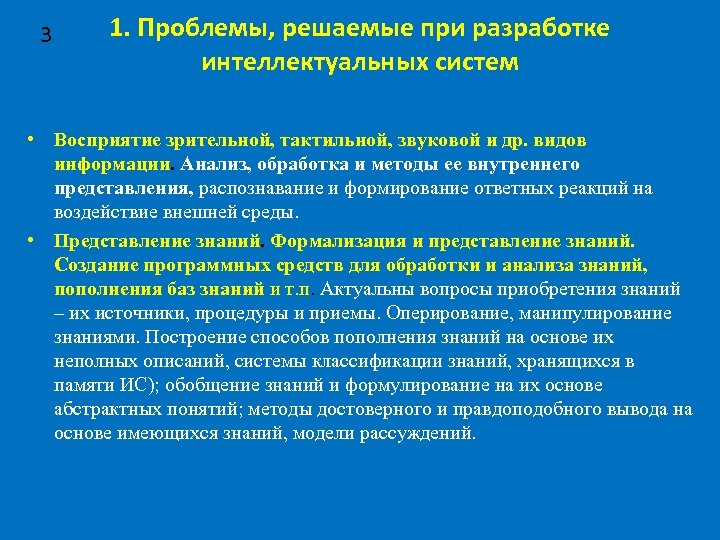 3

1. Проблемы, решаемые при разработке интеллектуальных систем

• Восприятие зрительной, тактильной, звуковой и др. видов информации. Анализ, обработка и методы ее внутреннего представления, распознавание и формирование ответных реакций на воздействие внешней среды.

• Представление знаний. Формализация и представление знаний. Создание программных средств для обработки и анализа знаний, пополнения баз знаний и т.п. Актуальны вопросы приобретения знаний – их источники, процедуры и приемы. Оперирование, манипулирование знаниями. Построение способов пополнения знаний на основе их неполных описаний, системы классификации знаний, хранящихся в памяти ИС); обобщение знаний и формулирование на их основе абстрактных понятий; методы достоверного и правдоподобного вывода на основе имеющихся знаний, модели рассуждений.